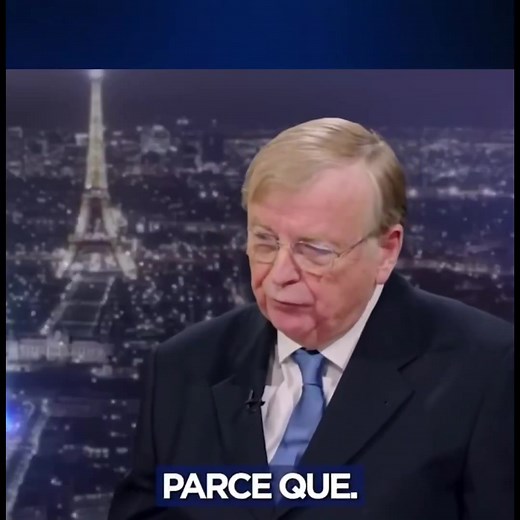 PARCE QUE.